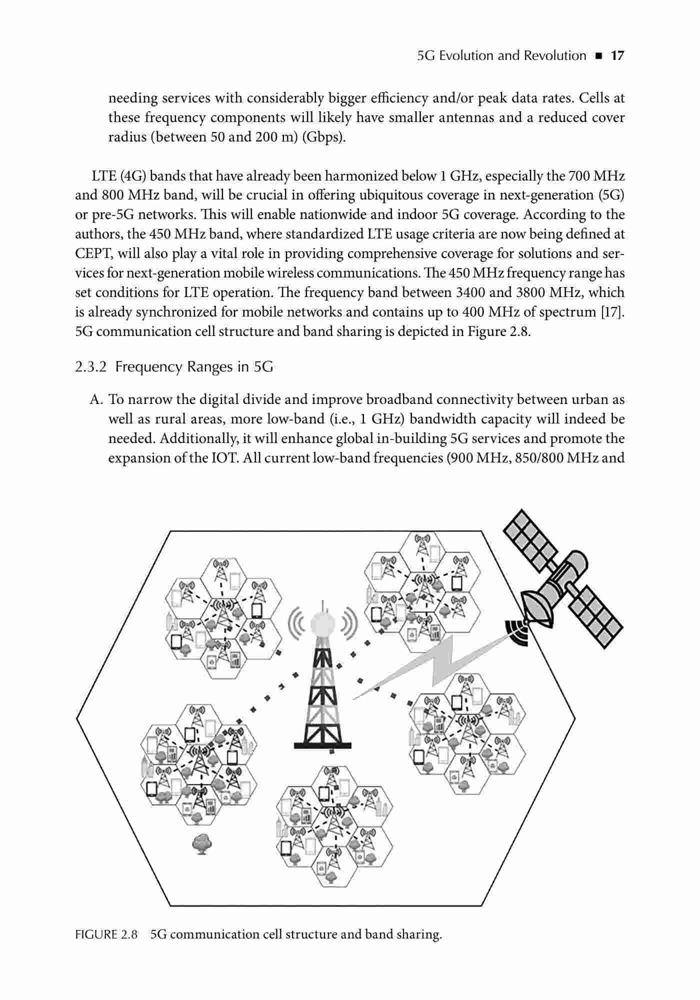 5G Evolution and Revolution ■ 17

needing services with considerably bigger efficiency and/or peak data rates. Cells at these frequency components will likely have smaller antennas and a reduced cover radius (between 50 and 200 m) (Gbps).

LTE (4G) bands that have already been harmonized below 1 GHz, especially the 700 MHz and 800 MHz band, will be crucial in offering ubiquitous coverage in next-generation (5G) or pre-5G networks. This will enable nationwide and indoor 5G coverage. According to the authors, the 450 MHz band, where standardized LTE usage criteria are now being defined at CEPT, will also play a vital role in providing comprehensive coverage for solutions and services for next-generation mobile wireless communications. The 450 MHz frequency range has set conditions for LTE operation. The frequency band between 3400 and 3800 MHz, which is already synchronized for mobile networks and contains up to 400 MHz of spectrum [17]. 5G communication cell structure and band sharing is depicted in Figure 2.8.

2.3.2 Frequency Ranges in 5G

A. To narrow the digital divide and improve broadband connectivity between urban as well as rural areas, more low-band (i.e., 1 GHz) bandwidth capacity will indeed be needed. Additionally, it will enhance global in-building 5G services and promote the expansion of the IOT. All current low-band frequencies (900 MHz, 850/800 MHz and

FIGURE 2.8 5G communication cell structure and band sharing.